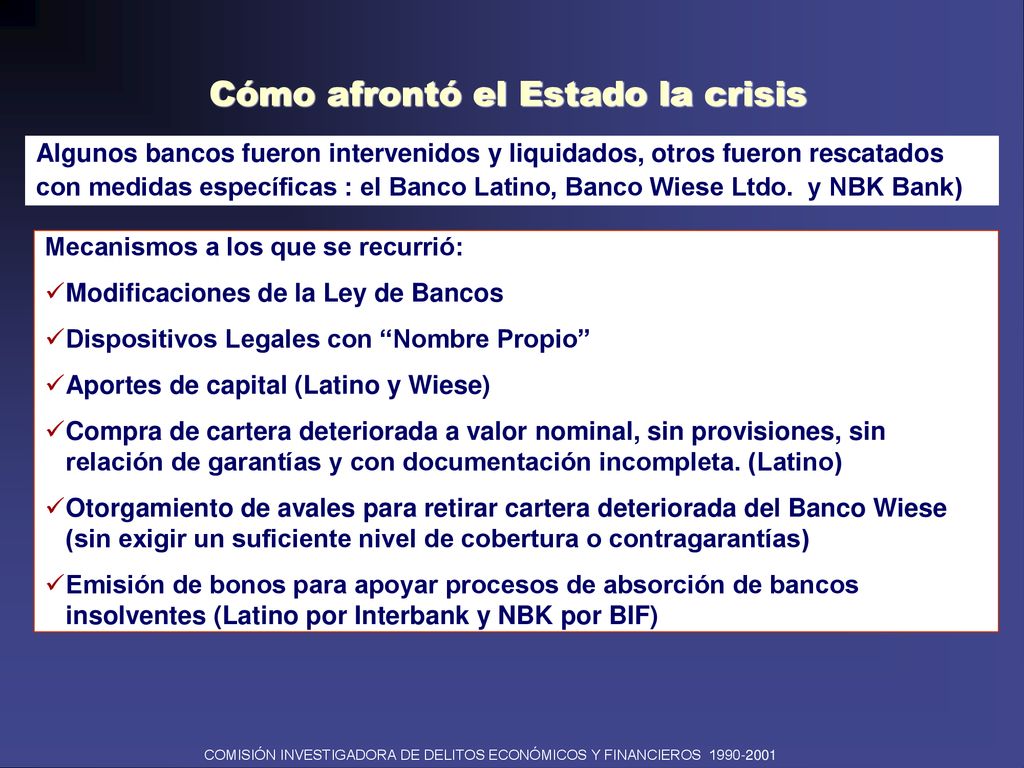 Cómo afrontó el Estado la crisis

Algunos bancos fueron intervenidos y liquidados, otros fueron rescatados con medidas específicas : el Banco Latino, Banco Wiese Ltdo. y NBK Bank)

Mecanismos a los que se recurrió:

✓Modificaciones de la Ley de Bancos

✓Dispositivos Legales con “Nombre Propio”

✓Aportes de capital (Latino y Wiese)

✓Compra de cartera deteriorada a valor nominal, sin provisiones, sin relación de garantías y con documentación incompleta. (Latino)

✓Otorgamiento de avales para retirar cartera deteriorada del Banco Wiese (sin exigir un suficiente nivel de cobertura o contragarantías)

✓Emisión de bonos para apoyar procesos de absorción de bancos insolventes (Latino por Interbank y NBK por BIF)

COMISIÓN INVESTIGADORA DE DELITOS ECONÓMICOS Y FINANCIEROS 1990-2001